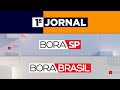 1º JORNAL

BORA SP

BORA BRASIL